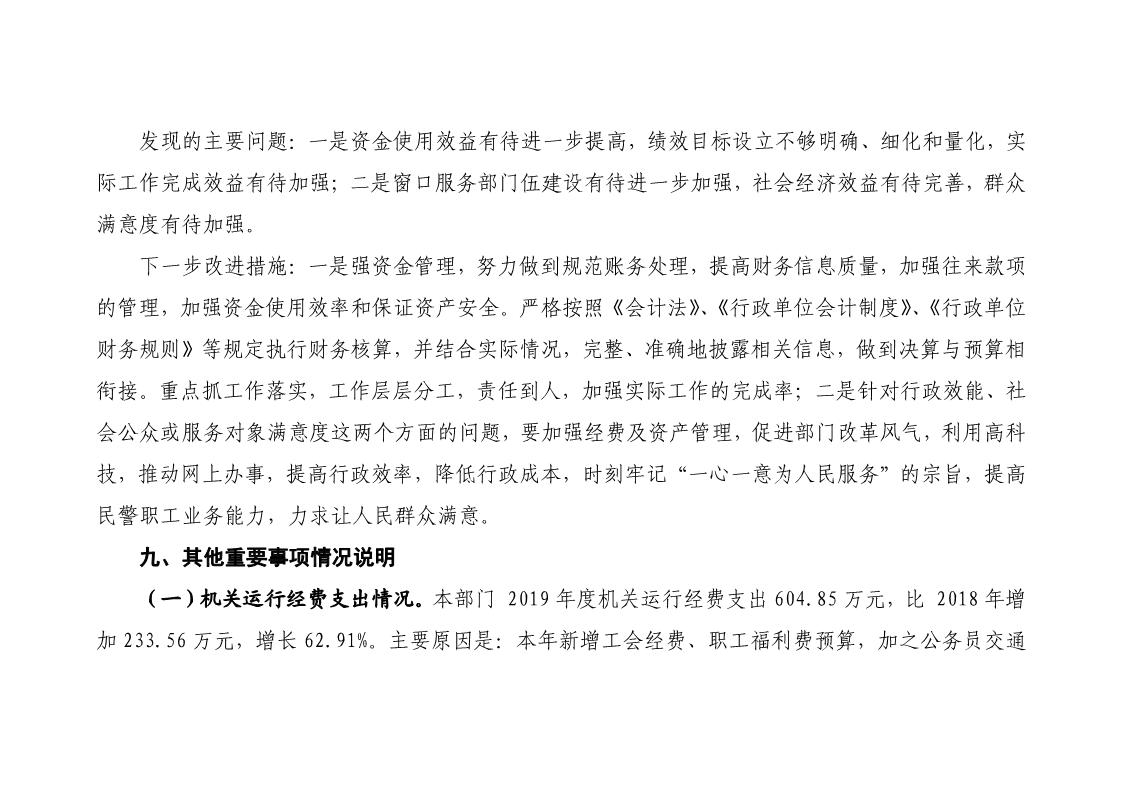 发现的主要问题：一是资金使用效益有待进一步提高，绩效目标设立不够明确、细化和量化，实际工作完成效益有待加强；二是窗口服务部门伍建设有待进一步加强，社会经济效益有待完善，群众满意度有待加强。

下一步改进措施：一是强资金管理，努力做到规范账务处理，提高财务信息质量，加强往来款项的管理，加强资金使用效率和保证资产安全。严格按照《会计法》、《行政单位会计制度》、《行政单位财务规则》等规定执行财务核算，并结合实际情况，完整、准确地披露相关信息，做到决算与预算相衔接。重点抓工作落实，工作层层分工，责任到人，加强实际工作的完成率；二是针对行政效能、社会公众或服务对象满意度这两个方面的问题，要加强经费及资产管理，促进部门改革风气，利用高科技，推动网上办事，提高行政效率，降低行政成本，时刻牢记“一心一意为人民服务”的宗旨，提高民警职工业务能力，力求让人民群众满意。

九、其他重要事项情况说明

（一）机关运行经费支出情况。本部门2019年度机关运行经费支出604.85万元，比2018年增加233.56万元，增长62.91%。主要原因是：本年新增工会经费、职工福利费预算，加之公务员交通